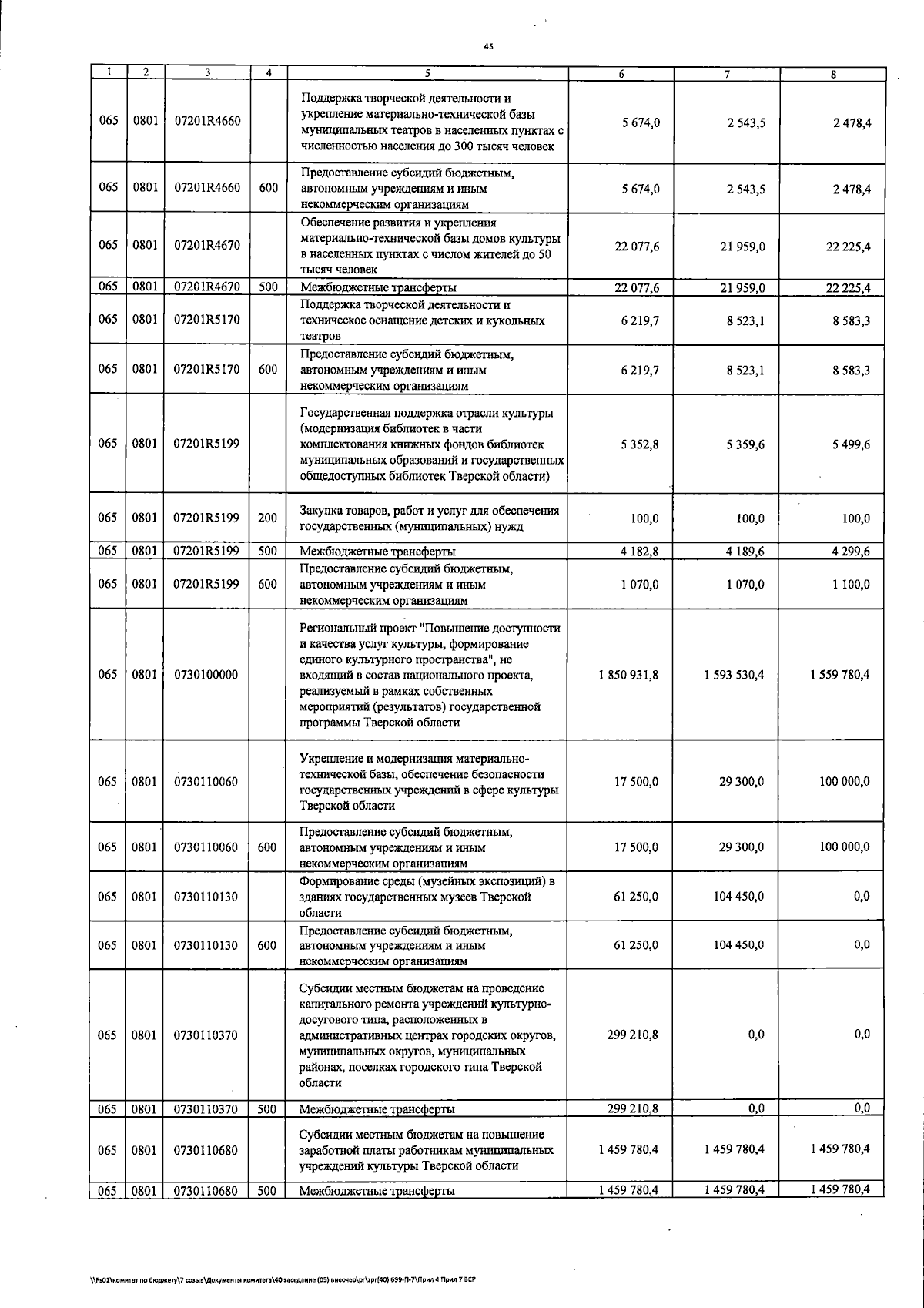 45

| 1 | 2 | 3 | 4 | 5 | 6 | 7 | 8 |
|---|---|---|---|---|---|---|---|
| 065 | 0801 | 07201R4660 | | Поддержка творческой деятельности и укрепление материально-технической базы муниципальных театров в населенных пунктах с численностью населения до 300 тысяч человек | 5 674,0 | 2 543,5 | 2 478,4 |
| 065 | 0801 | 07201R4660 | 600 | Предоставление субсидий бюджетным, автономным учреждениям и иным некоммерческим организациям | 5 674,0 | 2 543,5 | 2 478,4 |
| 065 | 0801 | 07201R4670 | | Обеспечение развития и укрепления материально-технической базы домов культуры в населенных пунктах с числом жителей до 50 тысяч человек | 22 077,6 | 21 959,0 | 22 225,4 |
| 065 | 0801 | 07201R4670 | 500 | Межбюджетные трансферты | 22 077,6 | 21 959,0 | 22 225,4 |
| 065 | 0801 | 07201R5170 | | Поддержка творческой деятельности и техническое оснащение детских и кукольных театров | 6 219,7 | 8 523,1 | 8 583,3 |
| 065 | 0801 | 07201R5170 | 600 | Предоставление субсидий бюджетным, автономным учреждениям и иным некоммерческим организациям | 6 219,7 | 8 523,1 | 8 583,3 |
| 065 | 0801 | 07201R5199 | | Государственная поддержка отрасли культуры (модернизация библиотек в части комплектования книжных фондов библиотек муниципальных образований и государственных общедоступных библиотек Тверской области) | 5 352,8 | 5 359,6 | 5 499,6 |
| 065 | 0801 | 07201R5199 | 200 | Закупка товаров, работ и услуг для обеспечения государственных (муниципальных) нужд | 100,0 | 100,0 | 100,0 |
| 065 | 0801 | 07201R5199 | 500 | Межбюджетные трансферты | 4 182,8 | 4 189,6 | 4 299,6 |
| 065 | 0801 | 07201R5199 | 600 | Предоставление субсидий бюджетным, автономным учреждениям и иным некоммерческим организациям | 1 070,0 | 1 070,0 | 1 100,0 |
| 065 | 0801 | 0730100000 | | Региональный проект "Повышение доступности и качества услуг культуры, формирование единого культурного пространства", не входящий в состав национального проекта, реализуемый в рамках собственных мероприятий (результатов) государственной программы Тверской области | 1 850 931,8 | 1 593 530,4 | 1 559 780,4 |
| 065 | 0801 | 0730110060 | | Укрепление и модернизация материально-технической базы, обеспечение безопасности государственных учреждений в сфере культуры Тверской области | 17 500,0 | 29 300,0 | 100 000,0 |
| 065 | 0801 | 0730110060 | 600 | Предоставление субсидий бюджетным, автономным учреждениям и иным некоммерческим организациям | 17 500,0 | 29 300,0 | 100 000,0 |
| 065 | 0801 | 0730110130 | | Формирование среды (музейных экспозиций) в зданиях государственных музеев Тверской области | 61 250,0 | 104 450,0 | 0,0 |
| 065 | 0801 | 0730110130 | 600 | Предоставление субсидий бюджетным, автономным учреждениям и иным некоммерческим организациям | 61 250,0 | 104 450,0 | 0,0 |
| 065 | 0801 | 0730110370 | | Субсидии местным бюджетам на проведение капитального ремонта учреждений культурно-досугового типа, расположенных в административных центрах городских округов, муниципальных округов, муниципальных районах, поселках городского типа Тверской области | 299 210,8 | 0,0 | 0,0 |
| 065 | 0801 | 0730110370 | 500 | Межбюджетные трансферты | 299 210,8 | 0,0 | 0,0 |
| 065 | 0801 | 0730110680 | | Субсидии местным бюджетам на повышение заработной платы работникам муниципальных учреждений культуры Тверской области | 1 459 780,4 | 1 459 780,4 | 1 459 780,4 |
| 065 | 0801 | 0730110680 | 500 | Межбюджетные трансферты | 1 459 780,4 | 1 459 780,4 | 1 459 780,4 |

\\Fs01\комитет по бюджету\7 созыв\Документы комитета\40 заседание (05) внеочер\pr\zpr(40) 699-П-7\Прил 4 Прил 7 ВСР